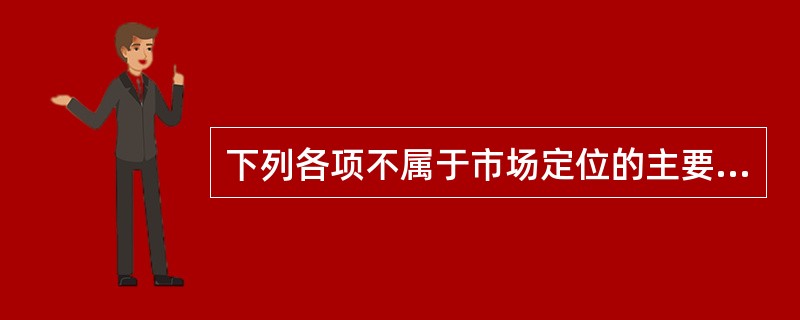 下列各项不属于市场定位的主要...